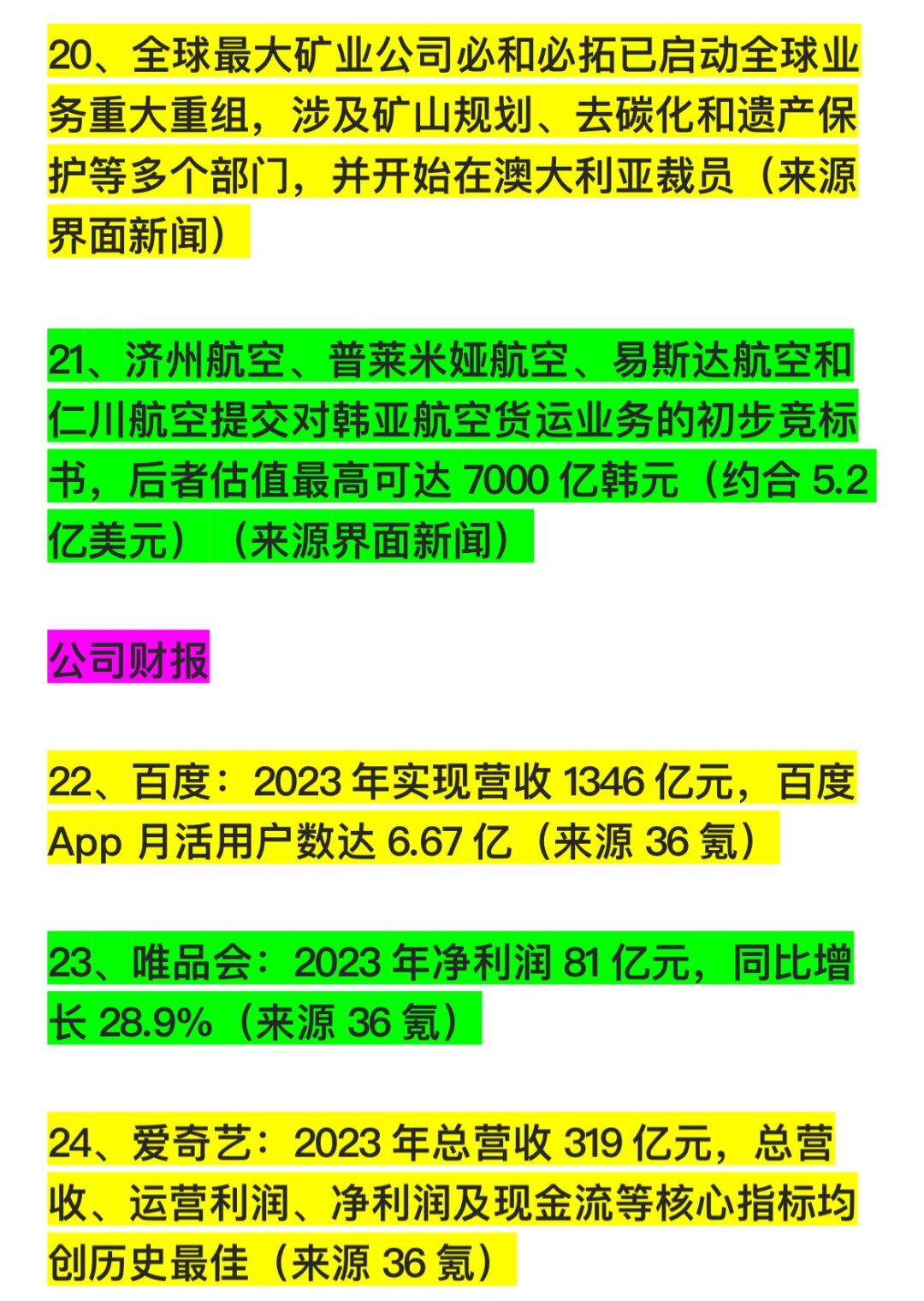 20、全球最大矿业公司必和必拓已启动全球业务重大重组，涉及矿山规划、去碳化和遗产保护等多个部门，并开始在澳大利亚裁员（来源界面新闻）

21、济州航空、普莱米娅航空、易斯达航空和仁川航空提交对韩亚航空货运业务的初步竞标书，后者估值最高可达 7000 亿韩元（约合 5.2 亿美元）（来源界面新闻）

公司财报

22、百度：2023 年实现营收 1346 亿元，百度 App 月活用户数达 6.67 亿（来源 36 氪）

23、唯品会：2023 年净利润 81 亿元，同比增长 28.9%（来源 36 氪）

24、爱奇艺：2023 年总营收 319 亿元，总营收、运营利润、净利润及现金流等核心指标均创历史最佳（来源 36 氪）